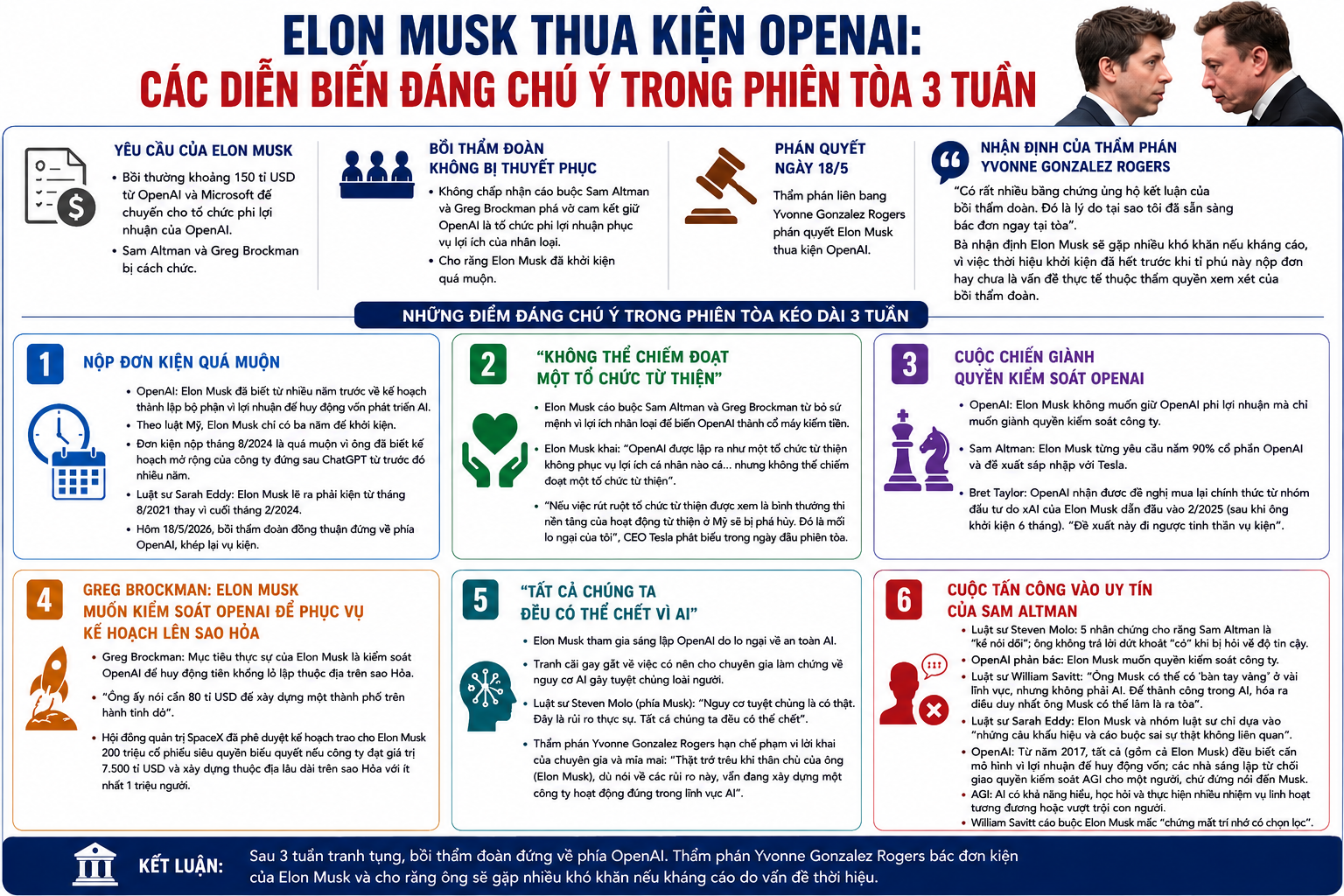 ELON MUSK THUA KIỆN OPENAI:
CÁC DIỄN BIẾN ĐÁNG CHÚ Ý TRONG PHIÊN TÒA 3 TUẦN

YÊU CẦU CỦA ELON MUSK
• Bồi thường khoảng 150 tỉ USD từ OpenAI và Microsoft để chuyển cho tổ chức phi lợi nhuận của OpenAI.
• Sam Altman và Greg Brockman bị cách chức.

BỒI THẨM ĐOÀN KHÔNG BỊ THUYẾT PHỤC
• Không chấp nhận cáo buộc Sam Altman và Greg Brockman phá vỡ cam kết giữ OpenAI là tổ chức phi lợi nhuận phục vụ lợi ích của nhân loại.
• Cho rằng Elon Musk đã khởi kiện quá muộn.

PHÁN QUYẾT NGÀY 18/5
Thẩm phán liên bang Yvonne Gonzalez Rogers phán quyết Elon Musk thua kiện OpenAI.

NHẬN ĐỊNH CỦA THẨM PHÁN YVONNE GONZALEZ ROGERS
"Có rất nhiều bằng chứng ủng hộ kết luận của bồi thẩm đoàn. Đó là lý do tại sao tôi đã sẵn sàng bác đơn ngay tại tòa".
Bà nhận định Elon Musk sẽ gặp nhiều khó khăn nếu kháng cáo, vì việc thời hiệu khởi kiện đã hết trước khi tỉ phú này nộp đơn hay chưa là vấn đề thực tế thuộc thẩm quyền xem xét của bồi thẩm đoàn.

NHỮNG ĐIỂM ĐÁNG CHÚ Ý TRONG PHIÊN TÒA KÉO DÀI 3 TUẦN

1 NỘP ĐƠN KIỆN QUÁ MUỘN
• OpenAI: Elon Musk đã biết từ nhiều năm trước về kế hoạch thành lập bộ phận vì lợi nhuận để huy động vốn phát triển AI.
• Theo luật Mỹ, Elon Musk chỉ có ba năm để khởi kiện.
• Đơn kiện nộp tháng 8/2024 là quá muộn vì ông đã biết kế hoạch mở rộng của công ty đứng sau ChatGPT từ trước đó nhiều năm.
• Luật sư Sarah Eddy: Elon Musk lẽ ra phải kiện từ tháng 8/2021 thay vì cuối tháng 2/2024.
• Hôm 18/5/2026, bồi thẩm đoàn đồng thuận đứng về phía OpenAI, khép lại vụ kiện.

2 "KHÔNG THỂ CHIẾM ĐOẠT MỘT TỔ CHỨC TỪ THIỆN"
• Elon Musk cáo buộc Sam Altman và Greg Brockman từ bỏ sứ mệnh vì lợi ích nhân loại để biến OpenAI thành cỗ máy kiếm tiền.
• Elon Musk khai: "OpenAI được lập ra như một tổ chức từ thiện không phục vụ lợi ích cá nhân nào cả... nhưng không thể chiếm đoạt một tổ chức từ thiện".
• "Nếu việc rút ruột tổ chức từ thiện được xem là bình thường thì nền tảng của hoạt động từ thiện ở Mỹ sẽ bị phá hủy. Đó là mối lo ngại của tôi", CEO Tesla phát biểu trong ngày đầu phiên tòa.

3 CUỘC CHIẾN GIÀNH QUYỀN KIỂM SOÁT OPENAI
• OpenAI: Elon Musk không muốn giữ OpenAI phi lợi nhuận mà chỉ muốn giành quyền kiểm soát công ty.
• Sam Altman: Elon Musk từng yêu cầu nắm 90% cổ phần OpenAI và đề xuất sáp nhập với Tesla.
• Bret Taylor: OpenAI nhận được đề nghị mua lại chính thức từ nhóm đầu tư do xAI của Elon Musk dẫn đầu vào 2/2025 (sau khi ông khởi kiện 6 tháng). "Đề xuất này đi ngược tinh thần vụ kiện".

4 GREG BROCKMAN: ELON MUSK MUỐN KIỂM SOÁT OPENAI ĐỂ PHỤC VỤ KẾ HOẠCH LÊN SAO HỎA
• Greg Brockman: Mục tiêu thực sự của Elon Musk là kiểm soát OpenAI để huy động tiền khổng lồ lập thuộc địa trên sao Hỏa.
• "Ông ấy nói cần 80 tỉ USD để xây dựng một thành phố trên hành tinh đỏ".
• Hội đồng quản trị SpaceX đã phê duyệt kế hoạch trao cho Elon Musk 200 triệu cổ phiếu siêu quyền biểu quyết nếu công ty đạt giá trị 7.500 tỉ USD và xây dựng thuộc địa lâu dài trên sao Hỏa với ít nhất 1 triệu người.

5 "TẤT CẢ CHÚNG TA ĐỀU CÓ THỂ CHẾT VÌ AI"
• Elon Musk tham gia sáng lập OpenAI do lo ngại về an toàn AI.
• Tranh cãi gay gắt về việc có nên cho chuyên gia làm chứng về nguy cơ AI gây tuyệt chủng loài người.
• Luật sư Steven Molo (phía Musk): "Nguy cơ tuyệt chủng là có thật. Đây là rủi ro thực sự. Tất cả chúng ta đều có thể chết".
• Thẩm phán Yvonne Gonzalez Rogers hạn chế phạm vi lời khai của chuyên gia và mỉa mai: "Thật trớ trêu khi thân chủ của ông (Elon Musk), dù nói về các rủi ro này, vẫn đang xây dựng một công ty hoạt động đúng trong lĩnh vực AI".

6 CUỘC TẤN CÔNG VÀO UY TÍN CỦA SAM ALTMAN
• Luật sư Steven Molo: 5 nhân chứng cho rằng Sam Altman là "kẻ nói dối"; ông không trả lời dứt khoát "có" khi bị hỏi về độ tin cậy.
• OpenAI phản bác: Elon Musk muốn quyền kiểm soát công ty.
• Luật sư William Savitt: "Ông Musk có thể có 'bàn tay vàng' ở vài lĩnh vực, nhưng không phải AI. Để thành công trong AI, hóa ra điều duy nhất ông Musk có thể làm là ra tòa".
• Luật sư Sarah Eddy: Elon Musk và nhóm luật sư chỉ dựa vào "những câu khẩu hiệu và cáo buộc sai sự thật không liên quan".
• OpenAI: Từ năm 2017, tất cả (gồm cả Elon Musk) đều biết cần mô hình vì lợi nhuận để huy động vốn; các nhà sáng lập từ chối giao quyền kiểm soát AGI cho một người, chứ đừng nói đến Musk.
• AGI: AI có khả năng hiểu, học hỏi và thực hiện nhiều nhiệm vụ linh hoạt tương đương hoặc vượt trội con người.
• William Savitt cáo buộc Elon Musk mắc "chứng mất trí nhớ có chọn lọc".

KẾT LUẬN: Sau 3 tuần tranh tụng, bồi thẩm đoàn đứng về phía OpenAI. Thẩm phán Yvonne Gonzalez Rogers bác đơn kiện của Elon Musk và cho rằng ông sẽ gặp nhiều khó khăn nếu kháng cáo do vấn đề thời hiệu.